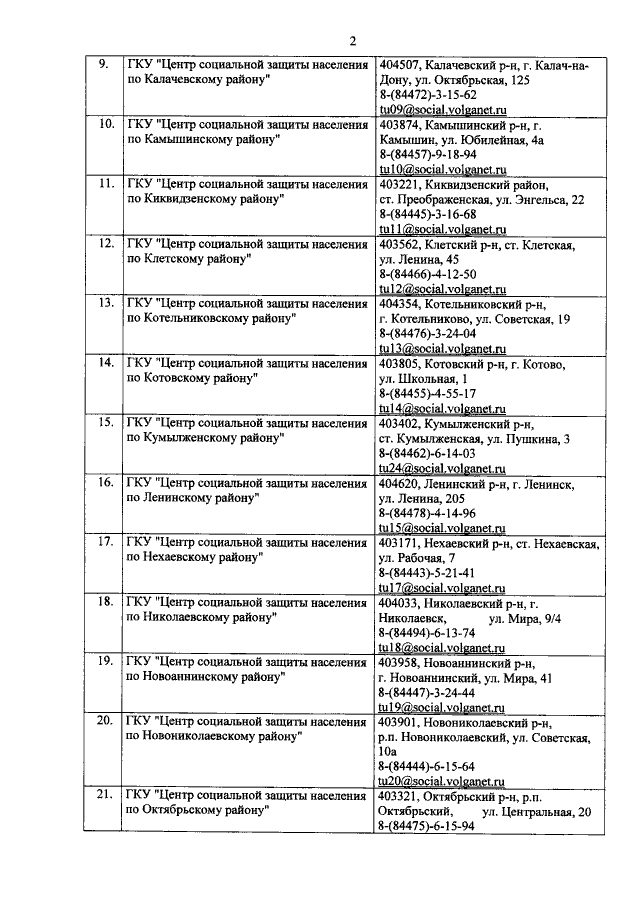 2

| | | |
|---|---|---|
| 9. | ГКУ "Центр социальной защиты населения по Калачевскому району" | 404507, Калачевский р-н, г. Калач-на-Дону, ул. Октябрьская, 125 8-(84472)-3-15-62 tu09@social.volganet.ru |
| 10. | ГКУ "Центр социальной защиты населения по Камышинскому району" | 403874, Камышинский р-н, г. Камышин, ул. Юбилейная, 4а 8-(84457)-9-18-94 tu10@social.volganet.ru |
| 11. | ГКУ "Центр социальной защиты населения по Киквидзенскому району" | 403221, Киквидзенский район, ст. Преображенская, ул. Энгельса, 22 8-(84445)-3-16-68 tu11@social.volganet.ru |
| 12. | ГКУ "Центр социальной защиты населения по Клетскому району" | 403562, Клетский р-н, ст. Клетская, ул. Ленина, 45 8-(84466)-4-12-50 tu12@social.volganet.ru |
| 13. | ГКУ "Центр социальной защиты населения по Котельниковскому району" | 404354, Котельниковский р-н, г. Котельниково, ул. Советская, 19 8-(84476)-3-24-04 tu13@social.volganet.ru |
| 14. | ГКУ "Центр социальной защиты населения по Котовскому району" | 403805, Котовский р-н, г. Котово, ул. Школьная, 1 8-(84455)-4-55-17 tu14@social.volganet.ru |
| 15. | ГКУ "Центр социальной защиты населения по Кумылженскому району" | 403402, Кумылженский р-н, ст. Кумылженская, ул. Пушкина, 3 8-(84462)-6-14-03 tu24@social.volganet.ru |
| 16. | ГКУ "Центр социальной защиты населения по Ленинскому району" | 404620, Ленинский р-н, г. Ленинск, ул. Ленина, 205 8-(84478)-4-14-96 tu15@social.volganet.ru |
| 17. | ГКУ "Центр социальной защиты населения по Нехаевскому району" | 403171, Нехаевский р-н, ст. Нехаевская, ул. Рабочая, 7 8-(84443)-5-21-41 tu17@social.volganet.ru |
| 18. | ГКУ "Центр социальной защиты населения по Николаевскому району" | 404033, Николаевский р-н, г. Николаевск, ул. Мира, 9/4 8-(84494)-6-13-74 tu18@social.volganet.ru |
| 19. | ГКУ "Центр социальной защиты населения по Новоаннинскому району" | 403958, Новоаннинский р-н, г. Новоаннинский, ул. Мира, 41 8-(84447)-3-24-44 tu19@social.volganet.ru |
| 20. | ГКУ "Центр социальной защиты населения по Новониколаевскому району" | 403901, Новониколаевский р-н, р.п. Новониколаевский, ул. Советская, 10а 8-(84444)-6-15-64 tu20@social.volganet.ru |
| 21. | ГКУ "Центр социальной защиты населения по Октябрьскому району" | 403321, Октябрьский р-н, р.п. Октябрьский, ул. Центральная, 20 8-(84475)-6-15-94 |